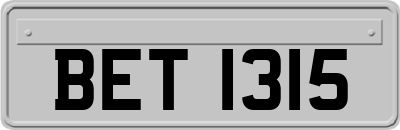 BET 1315